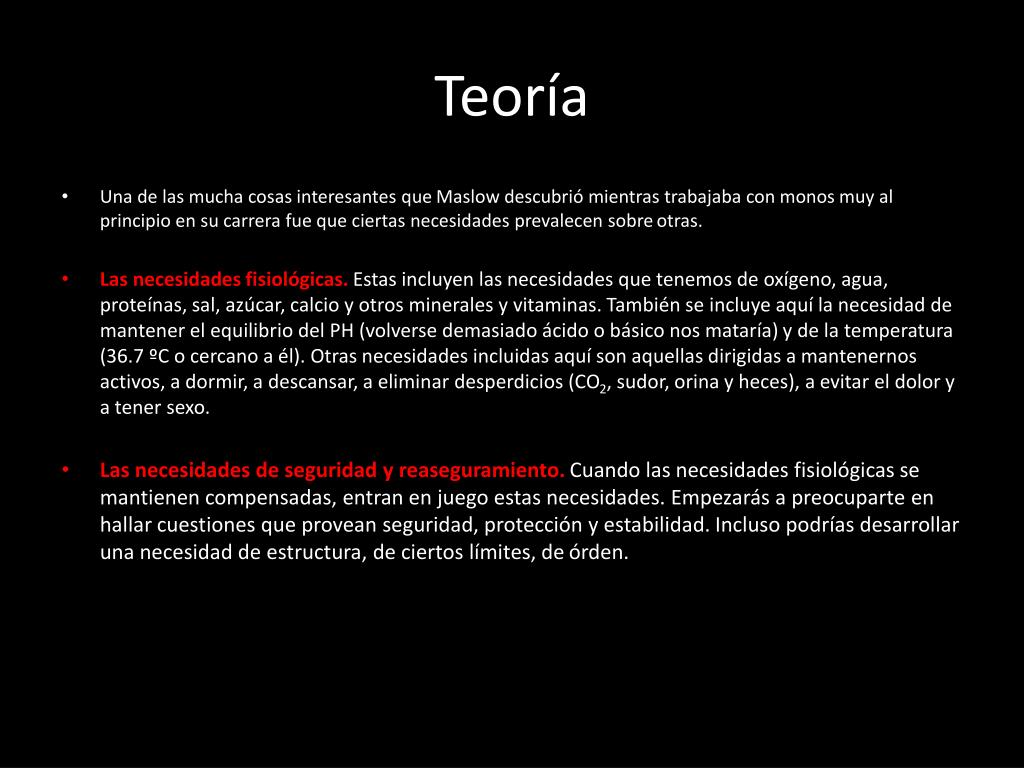 Teoría

• Una de las mucha cosas interesantes que Maslow descubrió mientras trabajaba con monos muy al principio en su carrera fue que ciertas necesidades prevalecen sobre otras.

• Las necesidades fisiológicas. Estas incluyen las necesidades que tenemos de oxígeno, agua, proteínas, sal, azúcar, calcio y otros minerales y vitaminas. También se incluye aquí la necesidad de mantener el equilibrio del PH (volverse demasiado ácido o básico nos mataría) y de la temperatura (36.7 ºC o cercano a él). Otras necesidades incluidas aquí son aquellas dirigidas a mantenernos activos, a dormir, a descansar, a eliminar desperdicios ($CO_2$, sudor, orina y heces), a evitar el dolor y a tener sexo.

• Las necesidades de seguridad y reaseguramiento. Cuando las necesidades fisiológicas se mantienen compensadas, entran en juego estas necesidades. Empezarás a preocuparte en hallar cuestiones que provean seguridad, protección y estabilidad. Incluso podrías desarrollar una necesidad de estructura, de ciertos límites, de órden.